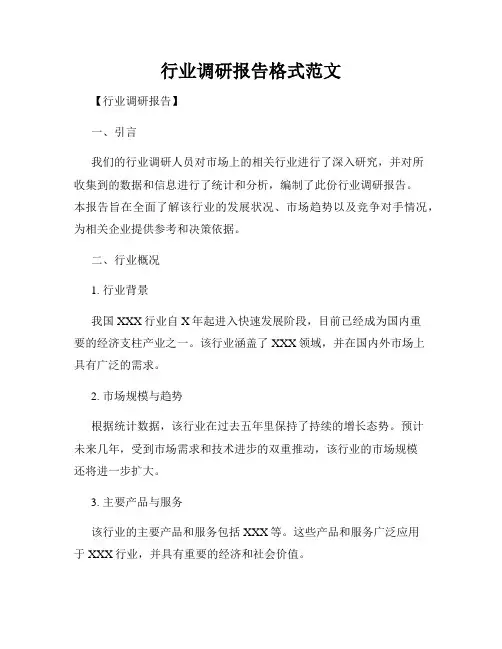 行业调研报告格式范文

【行业调研报告】

一、引言

我们的行业调研人员对市场上的相关行业进行了深入研究，并对所收集到的数据和信息进行了统计和分析，编制了此份行业调研报告。本报告旨在全面了解该行业的发展状况、市场趋势以及竞争对手情况，为相关企业提供参考和决策依据。

二、行业概况

1. 行业背景

我国 XXX 行业自 X 年起进入快速发展阶段，目前已经成为国内重要的经济支柱产业之一。该行业涵盖了 XXX 领域，并在国内外市场上具有广泛的需求。

2. 市场规模与趋势

根据统计数据，该行业在过去五年里保持了持续的增长态势。预计未来几年，受到市场需求和技术进步的双重推动，该行业的市场规模还将进一步扩大。

3. 主要产品与服务

该行业的主要产品和服务包括 XXX 等。这些产品和服务广泛应用于 XXX 行业，并具有重要的经济和社会价值。